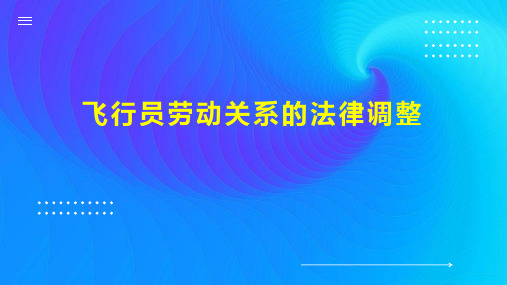 飞行员劳动关系的法律调整